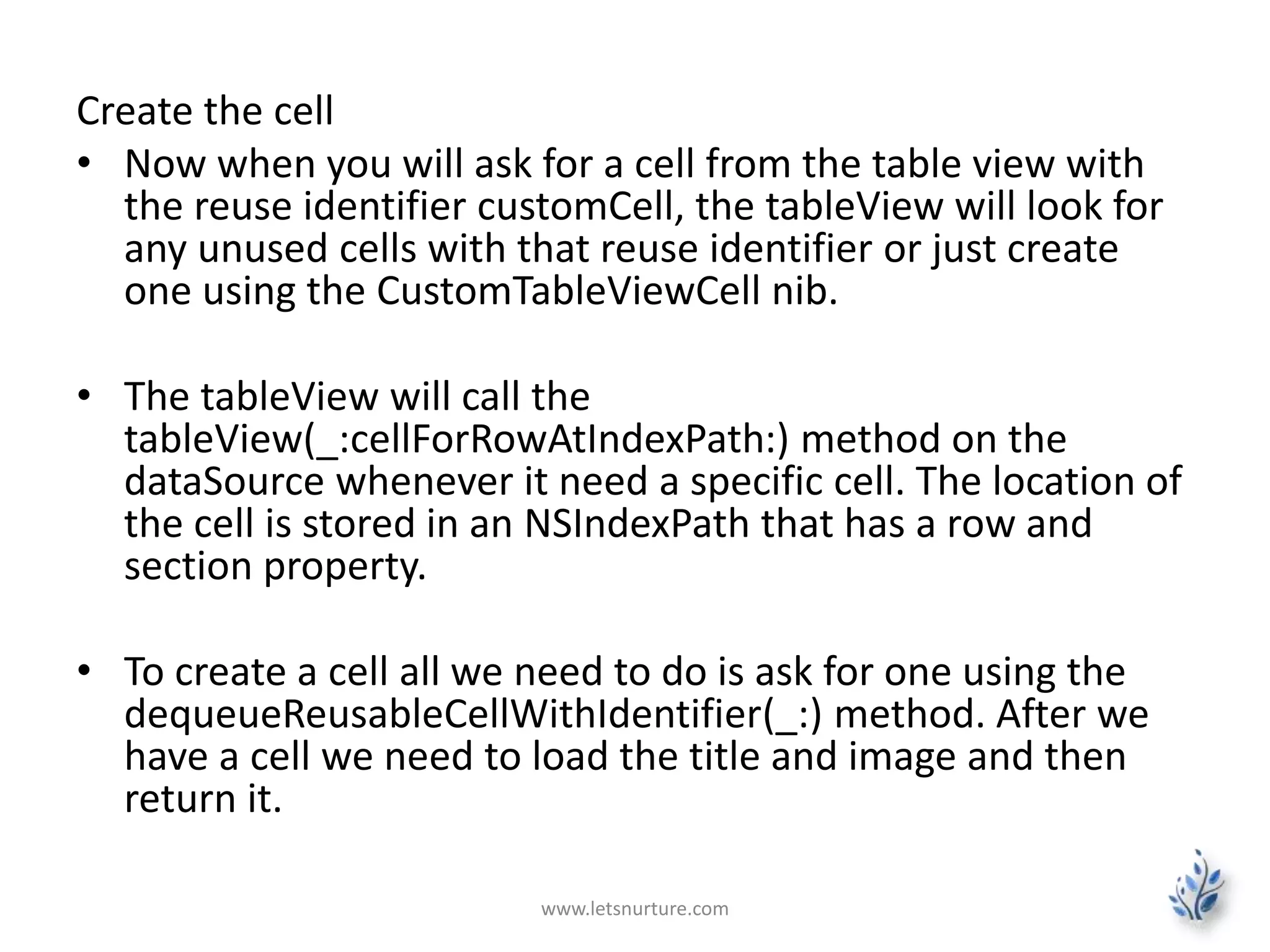 Create the cell

• Now when you will ask for a cell from the table view with the reuse identifier customCell, the tableView will look for any unused cells with that reuse identifier or just create one using the CustomTableViewCell nib.

• The tableView will call the tableView(_:cellForRowAtIndexPath:) method on the dataSource whenever it need a specific cell. The location of the cell is stored in an NSIndexPath that has a row and section property.

• To create a cell all we need to do is ask for one using the dequeueReusableCellWithIdentifier(_:) method. After we have a cell we need to load the title and image and then return it.

www.letsnurture.com